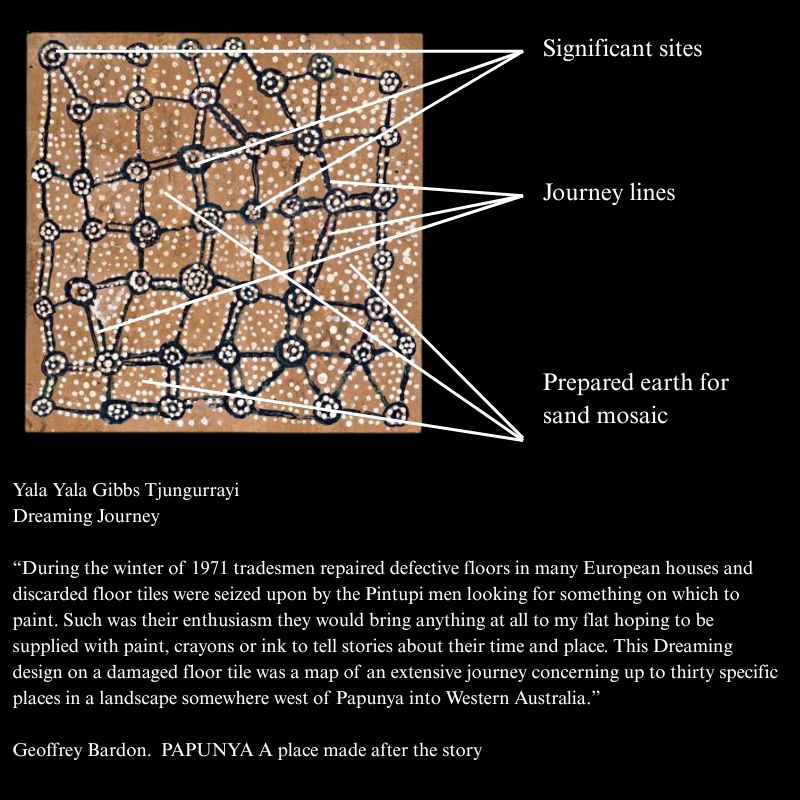 Significant sites

Journey lines

Prepared earth for sand mosaic

Yala Yala Gibbs Tjungurrayi
Dreaming Journey

“During the winter of 1971 tradesmen repaired defective floors in many European houses and discarded floor tiles were seized upon by the Pintupi men looking for something on which to paint. Such was their enthusiasm they would bring anything at all to my flat hoping to be supplied with paint, crayons or ink to tell stories about their time and place. This Dreaming design on a damaged floor tile was a map of an extensive journey concerning up to thirty specific places in a landscape somewhere west of Papunya into Western Australia.”

Geoffrey Bardon. PAPUNYA A place made after the story